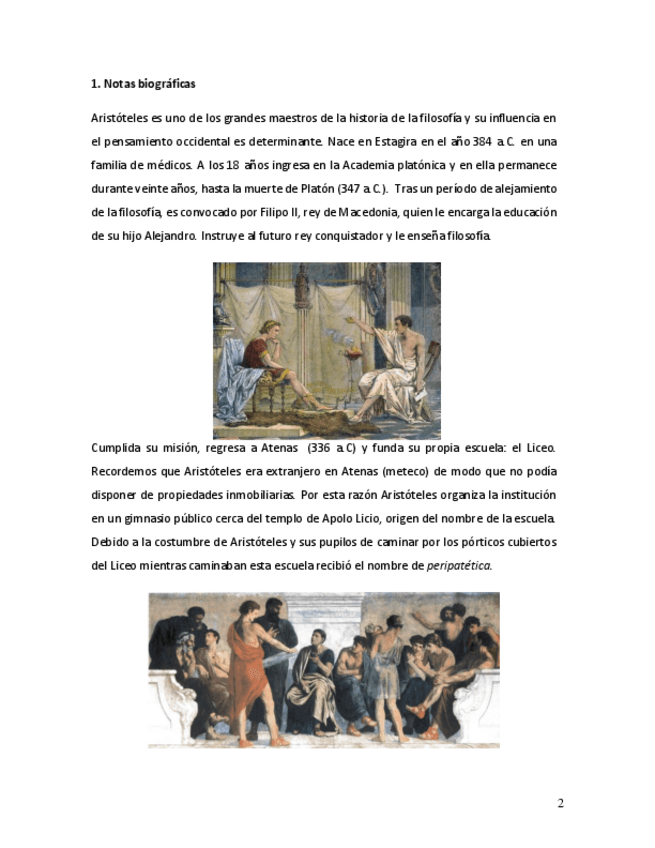 1. Notas biográficas

Aristóteles es uno de los grandes maestros de la historia de la filosofía y su influencia en el pensamiento occidental es determinante. Nace en Estagira en el año 384 a.C. en una familia de médicos. A los 18 años ingresa en la Academia platónica y en ella permanece durante veinte años, hasta la muerte de Platón (347 a.C.). Tras un período de alejamiento de la filosofía, es convocado por Filipo II, rey de Macedonia, quien le encarga la educación de su hijo Alejandro. Instruye al futuro rey conquistador y le enseña filosofía.

Cumplida su misión, regresa a Atenas (336 a.C) y funda su propia escuela: el Liceo. Recordemos que Aristóteles era extranjero en Atenas (meteco) de modo que no podía disponer de propiedades inmobiliarias. Por esta razón Aristóteles organiza la institución en un gimnasio público cerca del templo de Apolo Licio, origen del nombre de la escuela. Debido a la costumbre de Aristóteles y sus pupilos de caminar por los pórticos cubiertos del Liceo mientras caminaban esta escuela recibió el nombre de peripatética.

2